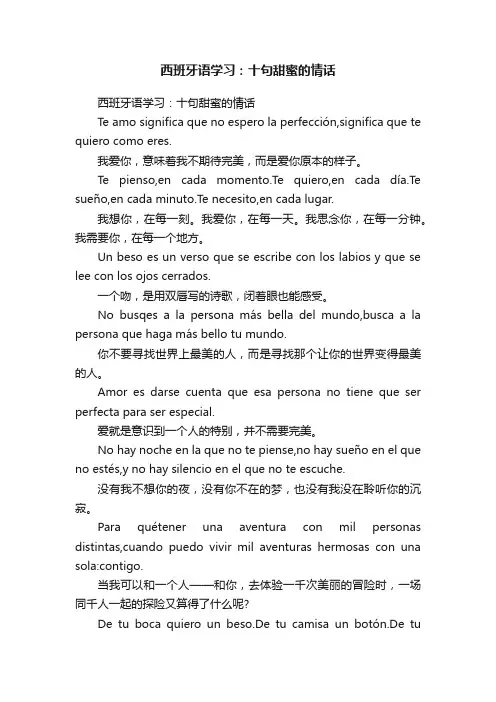 西班牙语学习：十句甜蜜的情话

西班牙语学习：十句甜蜜的情话

Te amo significa que no espero la perfección,significa que te quiero como eres.

我爱你，意味着我不期待完美，而是爱你原本的样子。

Te pienso,en cada momento.Te quiero,en cada día.Te sueño,en cada minuto.Te necesito,en cada lugar.

我想你，在每一刻。我爱你，在每一天。我思念你，在每一分钟。我需要你，在每一个地方。

Un beso es un verso que se escribe con los labios y que se lee con los ojos cerrados.

一个吻，是用双唇写的诗歌，闭着眼也能感受。

No busqes a la persona más bella del mundo,busca a la persona que haga más bello tu mundo.

你不要寻找世界上最美的人，而是寻找那个让你的世界变得最美的人。

Amor es darse cuenta que esa persona no tiene que ser perfecta para ser especial.

爱就是意识到一个人的特别，并不需要完美。

No hay noche en la que no te piense,no hay sueño en el que no estés,y no hay silencio en el que no te escuche.

没有我不想你的夜，没有你不在的梦，也没有我没在聆听你的沉寂。

Para quétener una aventura con mil personas distintas,cuando puedo vivir mil aventuras hermosas con una sola:contigo.

当我可以和一个人——和你，去体验一千次美丽的冒险时，一场同千人一起的探险又算得了什么呢?

De tu boca quiero un beso.De tu camisa un botón.De tu